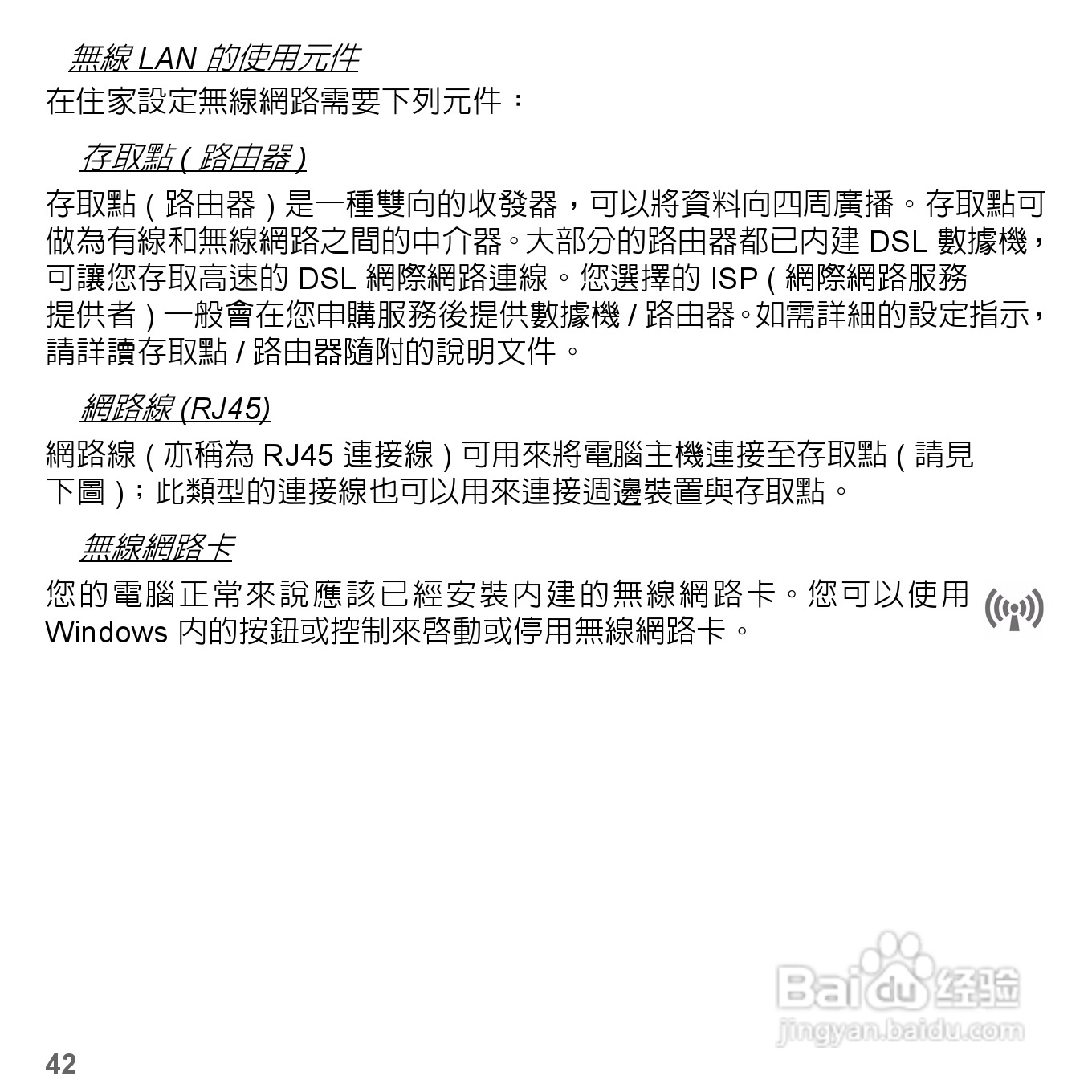 無線 LAN 的使用元件

在住家設定無線網路需要下列元件：

存取點 ( 路由器 )

存取點 ( 路由器 ) 是一種雙向的收發器，可以將資料向四周廣播。存取點可做為有線和無線網路之間的中介器。大部分的路由器都已內建 DSL 數據機，可讓您存取高速的 DSL 網際網路連線。您選擇的 ISP ( 網際網路服務提供者 ) 一般會在您申購服務後提供數據機 / 路由器。如需詳細的設定指示，請詳讀存取點 / 路由器隨附的說明文件。

網路線 (RJ45)

網路線 ( 亦稱為 RJ45 連接線 ) 可用來將電腦主機連接至存取點 ( 請見下圖 )；此類型的連接線也可以用來連接週邊裝置與存取點。

無線網路卡

您的電腦正常來說應該已經安裝內建的無線網路卡。您可以使用 Windows 內的按鈕或控制來啓動或停用無線網路卡。

Baidu 经验
jingyan.baidu.com

42